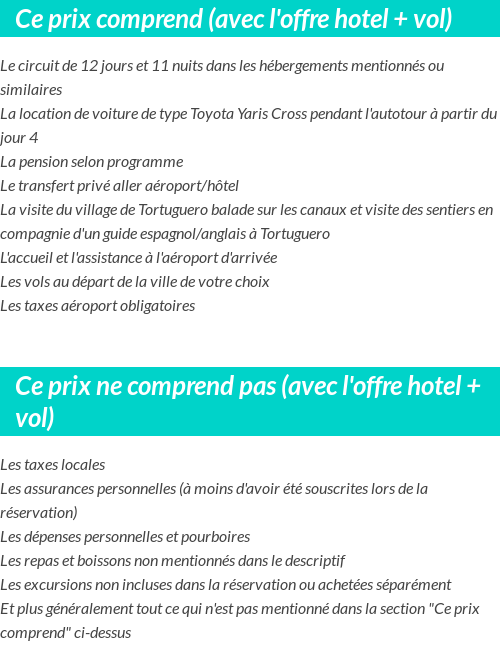 Ce prix comprend (avec l'offre hotel + vol)

Le circuit de 12 jours et 11 nuits dans les hébergements mentionnés ou similaires
La location de voiture de type Toyota Yaris Cross pendant l'autotour à partir du jour 4
La pension selon programme
Le transfert privé aller aéroport/hôtel
La visite du village de Tortuguero balade sur les canaux et visite des sentiers en compagnie d'un guide espagnol/anglais à Tortuguero
L'accueil et l'assistance à l'aéroport d'arrivée
Les vols au départ de la ville de votre choix
Les taxes aéroport obligatoires

Ce prix ne comprend pas (avec l'offre hotel + vol)

Les taxes locales
Les assurances personnelles (à moins d'avoir été souscrites lors de la réservation)
Les dépenses personnelles et pourboires
Les repas et boissons non mentionnés dans le descriptif
Les excursions non incluses dans la réservation ou achetées séparément
Et plus généralement tout ce qui n'est pas mentionné dans la section "Ce prix comprend" ci-dessus